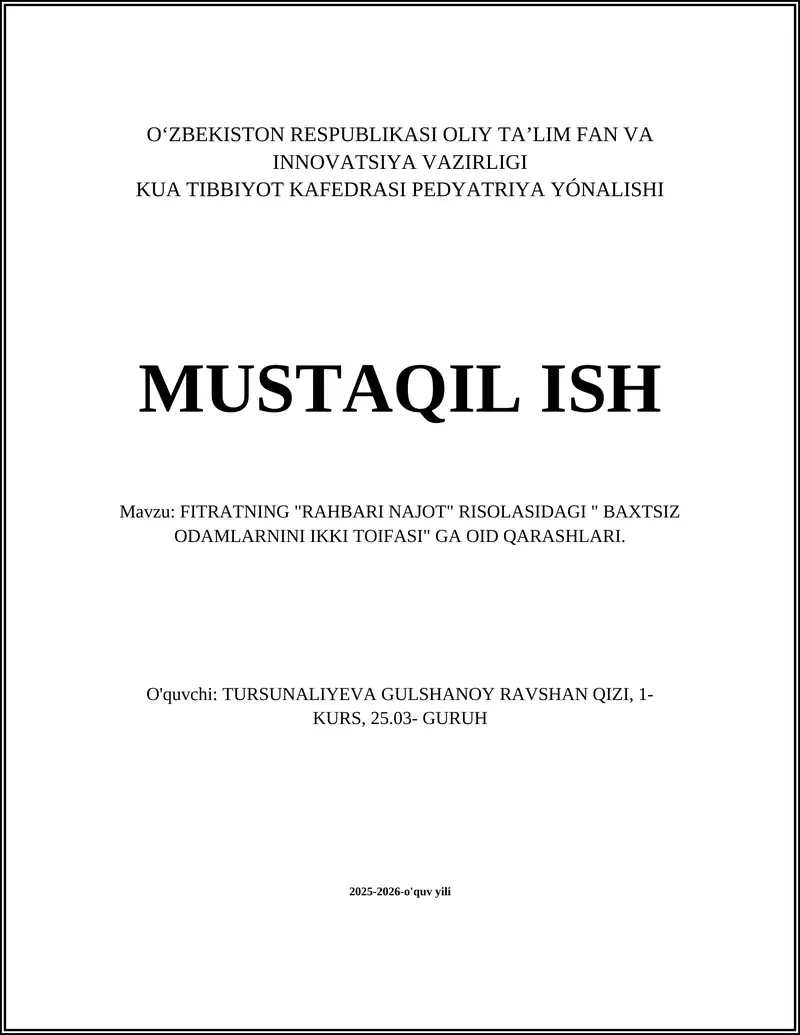 O‘ZBEKISTON RESPUBLIKASI OLIY TA’LIM FAN VA INNOVATSIYA VAZIRLIGI
KUA TIBBIYOT KAFEDRASI PEDYATRIYA YÓNALISHI

MUSTAQIL ISH

Mavzu: FITRATNING "RAHBARI NAJOT" RISOLASIDAGI " BAXTSIZ ODAMLARNINI IKKI TOIFASI" GA OID QARASHLARI.

O'quvchi: TURSUNALIYEVA GULSHANOY RAVSHAN QIZI, 1-KURS, 25.03- GURUH

2025-2026-o'quv yili